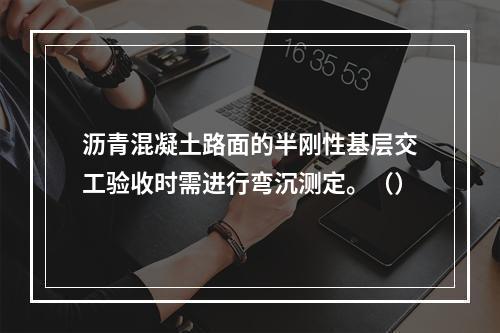 16 35 53

沥青混凝土路面的半刚性基层交工验收时需进行弯沉测定。（）